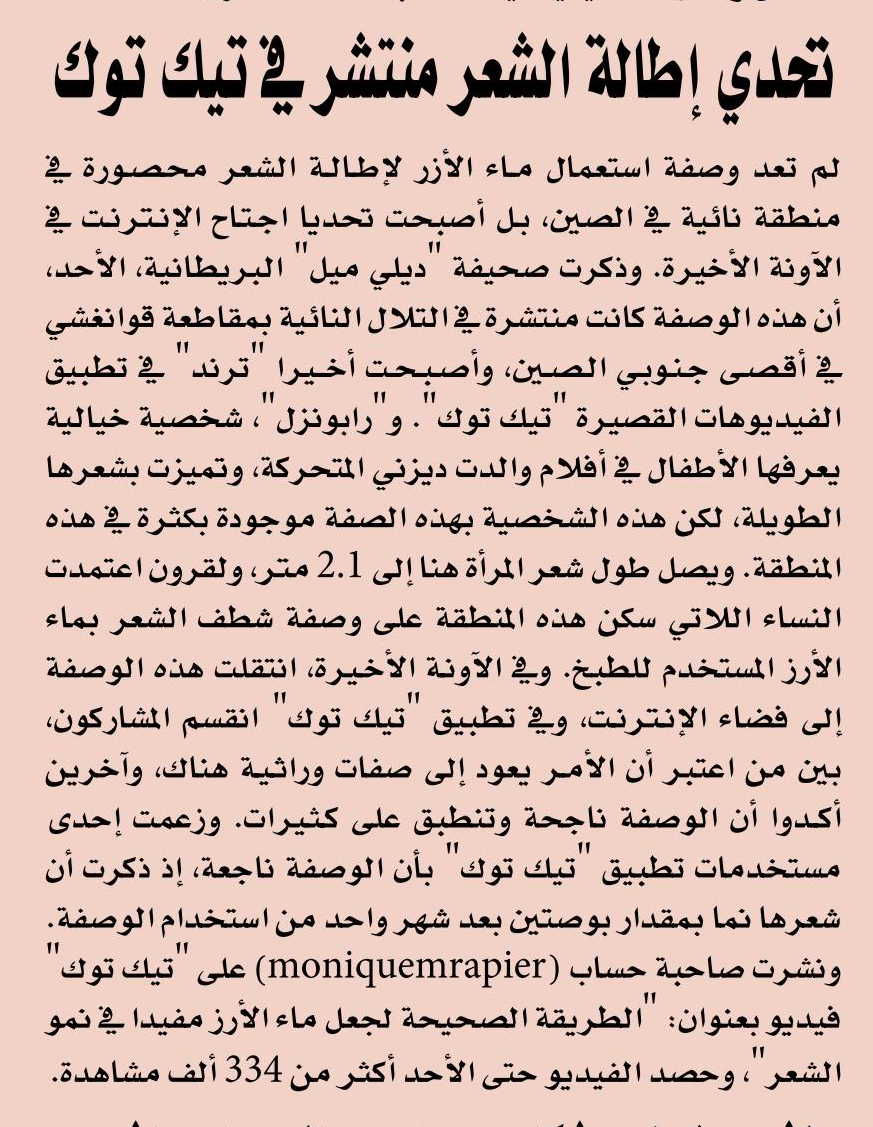 تحدي إطالة الشعر منتشر في تيك توك

لم تعد وصفة استعمال ماء الأرز لإطالة الشعر محصورة في منطقة نائية في الصين، بل أصبحت تحديا اجتاح الإنترنت في الآونة الأخيرة. وذكرت صحيفة "ديلي ميل" البريطانية، الأحد، أن هذه الوصفة كانت منتشرة في التلال النائية بمقاطعة قوانغشي في أقصى جنوبي الصين، وأصبحت أخيرا "ترند" في تطبيق الفيديوهات القصيرة "تيك توك". و"رابونزل"، شخصية خيالية يعرفها الأطفال في أفلام والدت ديزني المتحركة، وتميزت بشعرها الطويلة، لكن هذه الشخصية بهذه الصفة موجودة بكثرة في هذه المنطقة. ويصل طول شعر المرأة هنا إلى 2.1 متر، ولقرون اعتمدت النساء اللاتي سكن هذه المنطقة على وصفة شطف الشعر بماء الأرز المستخدم للطبخ. وفي الآونة الأخيرة، انتقلت هذه الوصفة إلى فضاء الإنترنت، وفي تطبيق "تيك توك" انقسم المشاركون، بين من اعتبر أن الأمر يعود إلى صفات وراثية هناك، وآخرين أكدوا أن الوصفة ناجحة وتنطبق على كثيرات. وزعمت إحدى مستخدمات تطبيق "تيك توك" بأن الوصفة ناجعة، إذ ذكرت أن شعرها نما بمقدار بوصتين بعد شهر واحد من استخدام الوصفة. ونشرت صاحبة حساب (moniquemrapier) على "تيك توك" فيديو بعنوان: "الطريقة الصحيحة لجعل ماء الأرز مفيدا في نمو الشعر"، وحصد الفيديو حتى الأحد أكثر من 334 ألف مشاهدة.